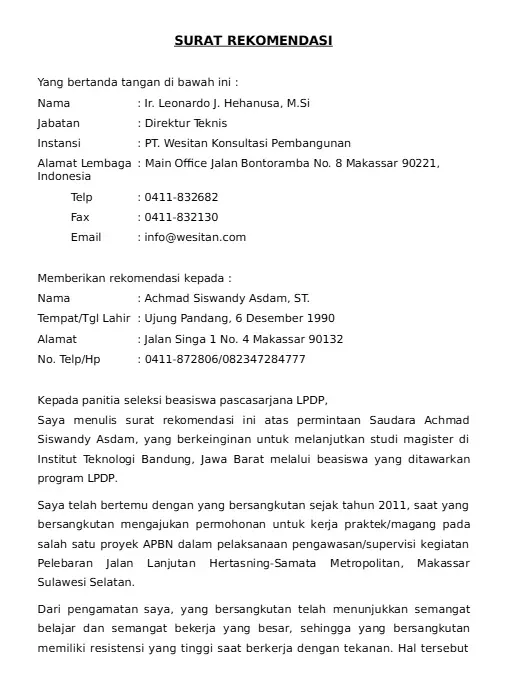 SURAT REKOMENDASI

Yang bertanda tangan di bawah ini :

Nama : Ir. Leonardo J. Hehanusa, M.Si

Jabatan : Direktur Teknis

Instansi : PT. Wesitan Konsultasi Pembangunan

Alamat Lembaga : Main Office Jalan Bontoramba No. 8 Makassar 90221, Indonesia

Telp : 0411-832682

Fax : 0411-832130

Email : info@wesitan.com

Memberikan rekomendasi kepada :

Nama : Achmad Siswandy Asdam, ST.

Tempat/Tgl Lahir : Ujung Pandang, 6 Desember 1990

Alamat : Jalan Singa 1 No. 4 Makassar 90132

No. Telp/Hp : 0411-872806/082347284777

Kepada panitia seleksi beasiswa pascasarjana LPDP,
Saya menulis surat rekomendasi ini atas permintaan Saudara Achmad Siswandy Asdam, yang berkeinginan untuk melanjutkan studi magister di Institut Teknologi Bandung, Jawa Barat melalui beasiswa yang ditawarkan program LPDP.

Saya telah bertemu dengan yang bersangkutan sejak tahun 2011, saat yang bersangkutan mengajukan permohonan untuk kerja praktek/magang pada salah satu proyek APBN dalam pelaksanaan pengawasan/supervisi kegiatan Pelebaran Jalan Lanjutan Hertasning-Samata Metropolitan, Makassar Sulawesi Selatan.

Dari pengamatan saya, yang bersangkutan telah menunjukkan semangat belajar dan semangat bekerja yang besar, sehingga yang bersangkutan memiliki resistensi yang tinggi saat berkerja dengan tekanan. Hal tersebut